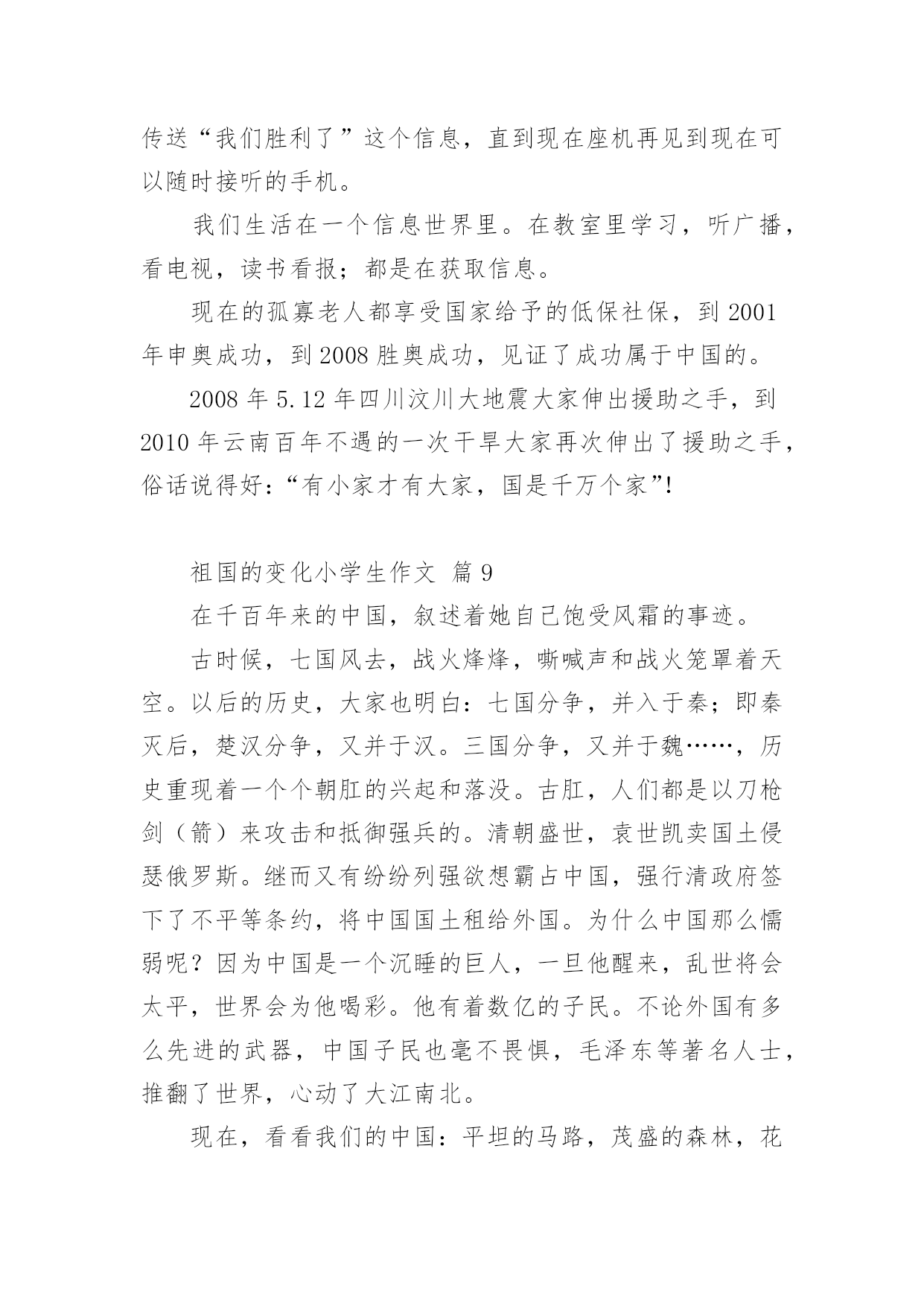 传送“我们胜利了”这个信息，直到现在座机再见到现在可以随时接听的手机。

我们生活在一个信息世界里。在教室里学习，听广播，看电视，读书看报；都是在获取信息。

现在的孤寡老人都享受国家给予的低保社保，到 2001 年申奥成功，到 2008 胜奥成功，见证了成功属于中国的。

2008 年 5.12 年四川汶川大地震大家伸出援助之手，到 2010 年云南百年不遇的一次干旱大家再次伸出了援助之手，俗话说得好：“有小家才有大家，国是千万个家”!

祖国的变化小学生作文 篇 9

在千百年来的中国，叙述着她自己饱受风霜的事迹。

古时候，七国风去，战火烽烽，嘶喊声和战火笼罩着天空。以后的历史，大家也明白：七国分争，并入于秦；即秦灭后，楚汉分争，又并于汉。三国分争，又并于魏……，历史重现着一个个朝肛的兴起和落没。古肛，人们都是以刀枪剑（箭）来攻击和抵御强兵的。清朝盛世，袁世凯卖国土侵瑟俄罗斯。继而又有纷纷列强欲想霸占中国，强行清政府签下了不平等条约，将中国国土租给外国。为什么中国那么懦弱呢？因为中国是一个沉睡的巨人，一旦他醒来，乱世将会太平，世界会为他喝彩。他有着数亿的子民。不论外国有多么先进的武器，中国子民也毫不畏惧，毛泽东等著名人士，推翻了世界，心动了大江南北。

现在，看看我们的中国：平坦的马路，茂盛的森林，花